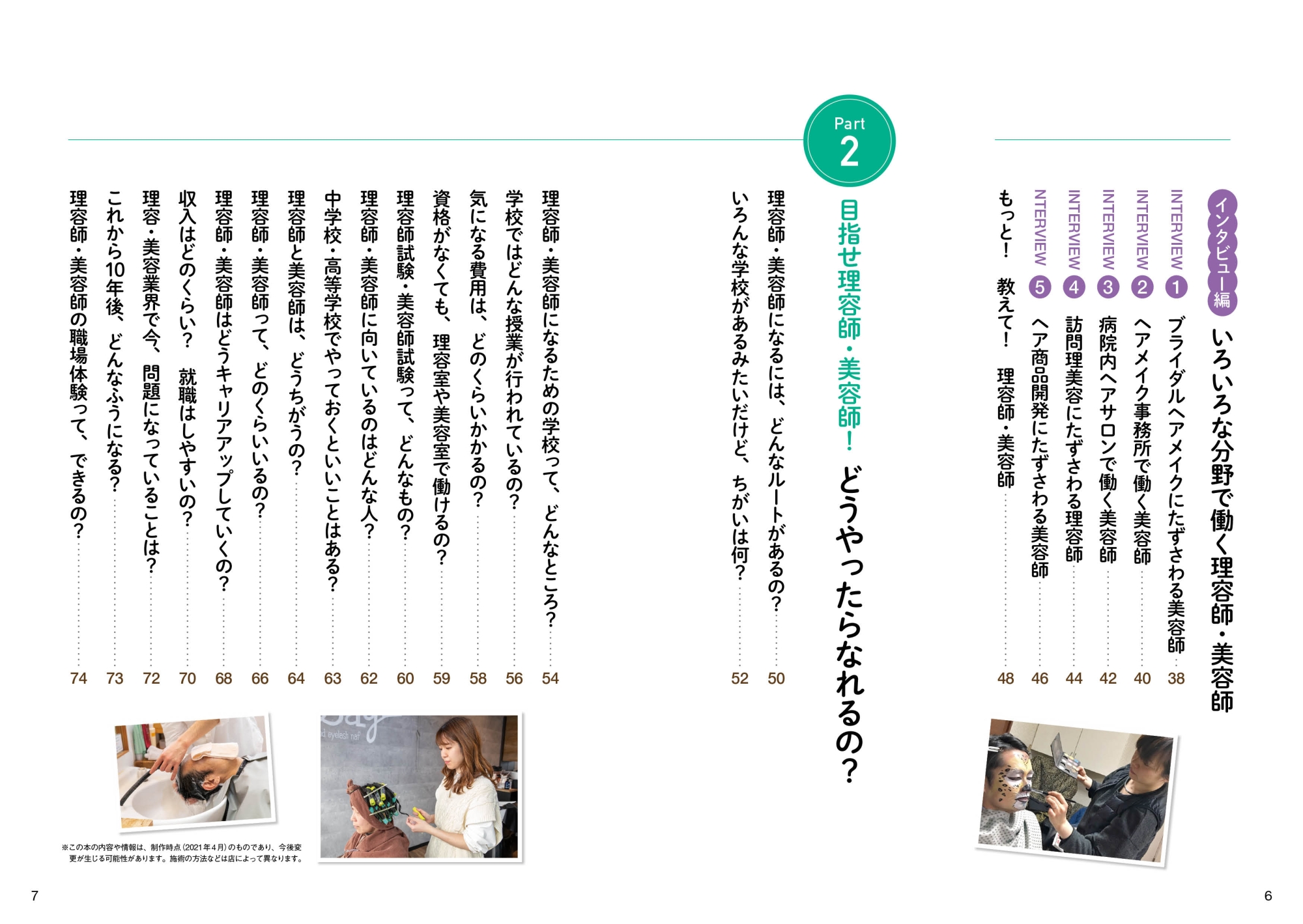 インタビュー編 いろいろな分野で働く理容師・美容師

INTERVIEW 1 ブライダルヘアメイクにたずさわる美容師 …… 38
INTERVIEW 2 ヘアメイク事務所で働く美容師 …… 40
INTERVIEW 3 病院内ヘアサロンで働く美容師 …… 42
INTERVIEW 4 訪問理美容にたずさわる理容師 …… 44
NTERVIEW 5 ヘア商品開発にたずさわる美容師 …… 46
もっと! 教えて! 理容師・美容師 …… 48

Part 2
目指せ理容師・美容師! どうやったらなれるの?

理容師・美容師になるには、どんなルートがあるの? …… 50
いろんな学校があるみたいだけど、ちがいは何? …… 52
理容師・美容師になるための学校って、どんなところ? …… 54
学校ではどんな授業が行われているの? …… 56
気になる費用は、どのくらいかかるの? …… 58
資格がなくても、理容室や美容室で働けるの? …… 59
理容師試験・美容師試験って、どんなもの? …… 60
理容師・美容師に向いているのはどんな人? …… 62
中学校・高等学校でやっておくといいことはある? …… 63
理容師と美容師は、どうちがうの? …… 64
理容師・美容師って、どのくらいいるの? …… 66
理容師・美容師はどうキャリアアップしていくの? …… 68
収入はどのくらい? 就職はしやすいの? …… 70
理容・美容業界で今、問題になっていることは? …… 72
これから10年後、どんなふうになる? …… 73
理容師・美容師の職場体験って、できるの? …… 74

※この本の内容や情報は、制作時点(2021年4月)のものであり、今後変更が生じる可能性があります。施術の方法などは店によって異なります。

7

6